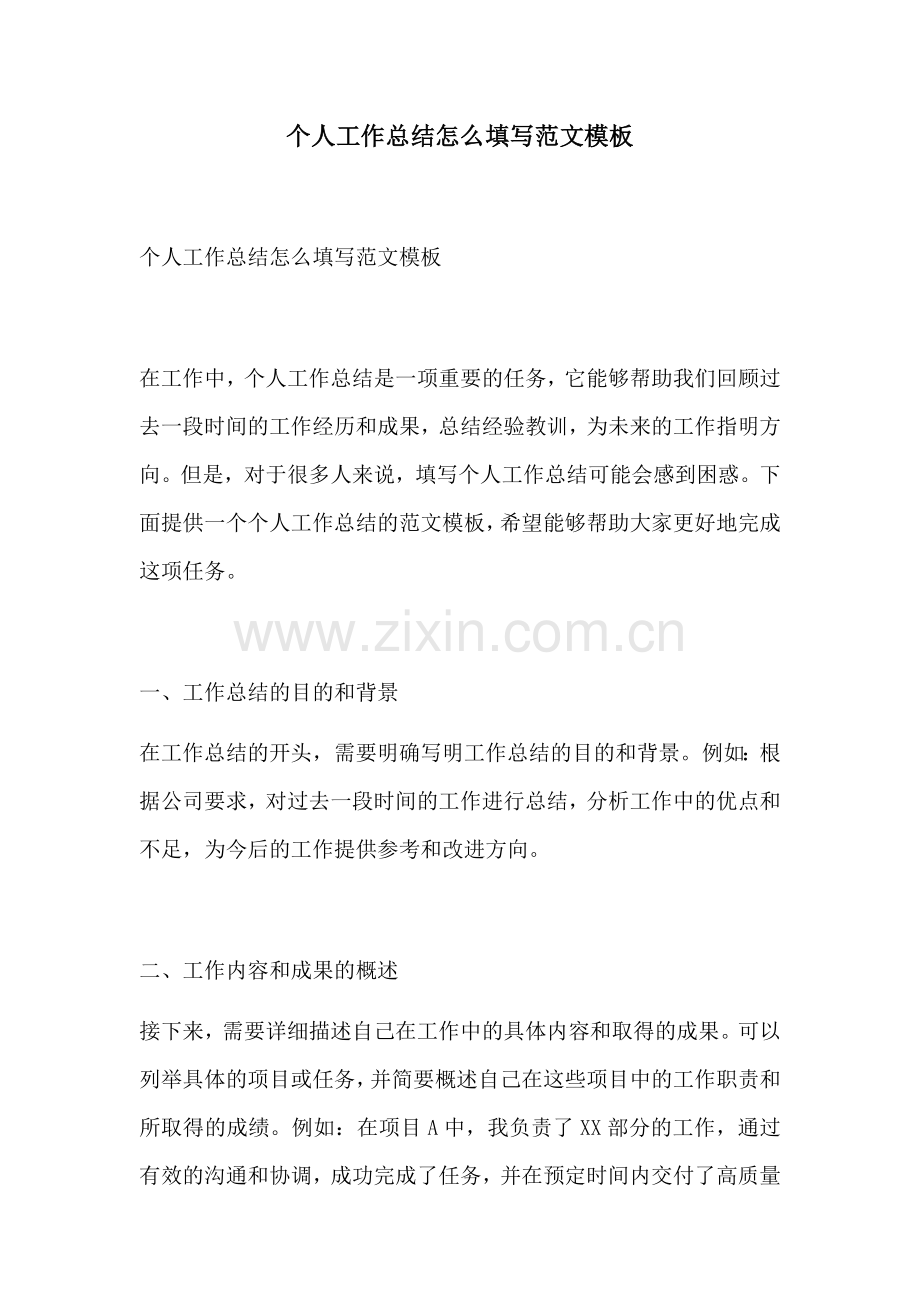 个人工作总结怎么填写范文模板

个人工作总结怎么填写范文模板

在工作中，个人工作总结是一项重要的任务，它能够帮助我们回顾过去一段时间的工作经历和成果，总结经验教训，为未来的工作指明方向。但是，对于很多人来说，填写个人工作总结可能会感到困惑。下面提供一个个人工作总结的范文模板，希望能够帮助大家更好地完成这项任务。

www.zixin.com.cn

一、工作总结的目的和背景

在工作总结的开头，需要明确写明工作总结的目的和背景。例如：根据公司要求，对过去一段时间的工作进行总结，分析工作中的优点和不足，为今后的工作提供参考和改进方向。

二、工作内容和成果的概述

接下来，需要详细描述自己在工作中的具体内容和取得的成果。可以列举具体的项目或任务，并简要概述自己在这些项目中的工作职责和所取得的成绩。例如：在项目 A 中，我负责了 XX 部分的工作，通过有效的沟通和协调，成功完成了任务，并在预定时间内交付了高质量